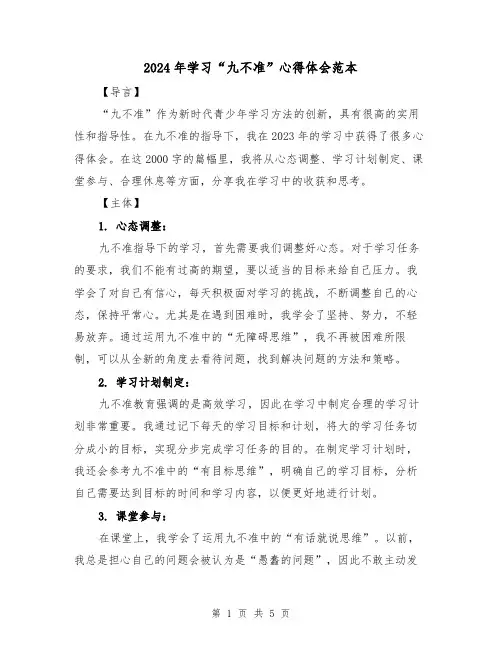 2024年学习“九不准”心得体会范本

【导言】

“九不准”作为新时代青少年学习方法的创新，具有很高的实用性和指导性。在九不准的指导下，我在2023年的学习中获得了很多心得体会。在这2000字的篇幅里，我将从心态调整、学习计划制定、课堂参与、合理休息等方面，分享我在学习中的收获和思考。

【主体】

1. 心态调整：

九不准指导下的学习，首先需要我们调整好心态。对于学习任务的要求，我们不能有过高的期望，要以适当的目标来给自己压力。我学会了对自己有信心，每天积极面对学习的挑战，不断调整自己的心态，保持平常心。尤其是在遇到困难时，我学会了坚持、努力，不轻易放弃。通过运用九不准中的“无障碍思维”，我不再被困难所限制，可以从全新的角度去看待问题，找到解决问题的方法和策略。

2. 学习计划制定：

九不准教育强调的是高效学习，因此在学习中制定合理的学习计划非常重要。我通过记下每天的学习目标和计划，将大的学习任务切分成小的目标，实现分步完成学习任务的目的。在制定学习计划时，我还会参考九不准中的“有目标思维”，明确自己的学习目标，分析自己需要达到目标的时间和学习内容，以便更好地进行计划。

3. 课堂参与：

在课堂上，我学会了运用九不准中的“有话就说思维”。以前，我总是担心自己的问题会被认为是“愚蠢的问题”，因此不敢主动发

第 1 页 共 5 页